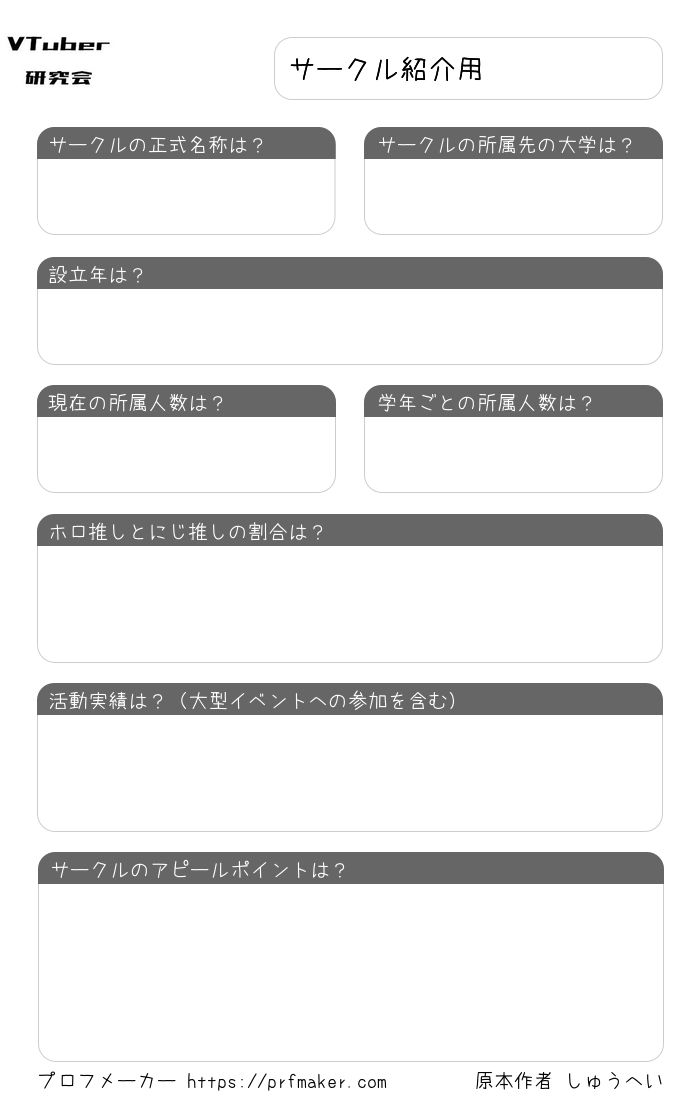 VTuber
研究会

サークル紹介用

サークルの正式名称は？

サークルの所属先の大学は？

設立年は？

現在の所属人数は？

学年ごとの所属人数は？

ホロ推しとにじ推しの割合は？

活動実績は？（大型イベントへの参加を含む）

サークルのアピールポイントは？

プロフメーカー https://prfmaker.com

原本作者 しゅうへい